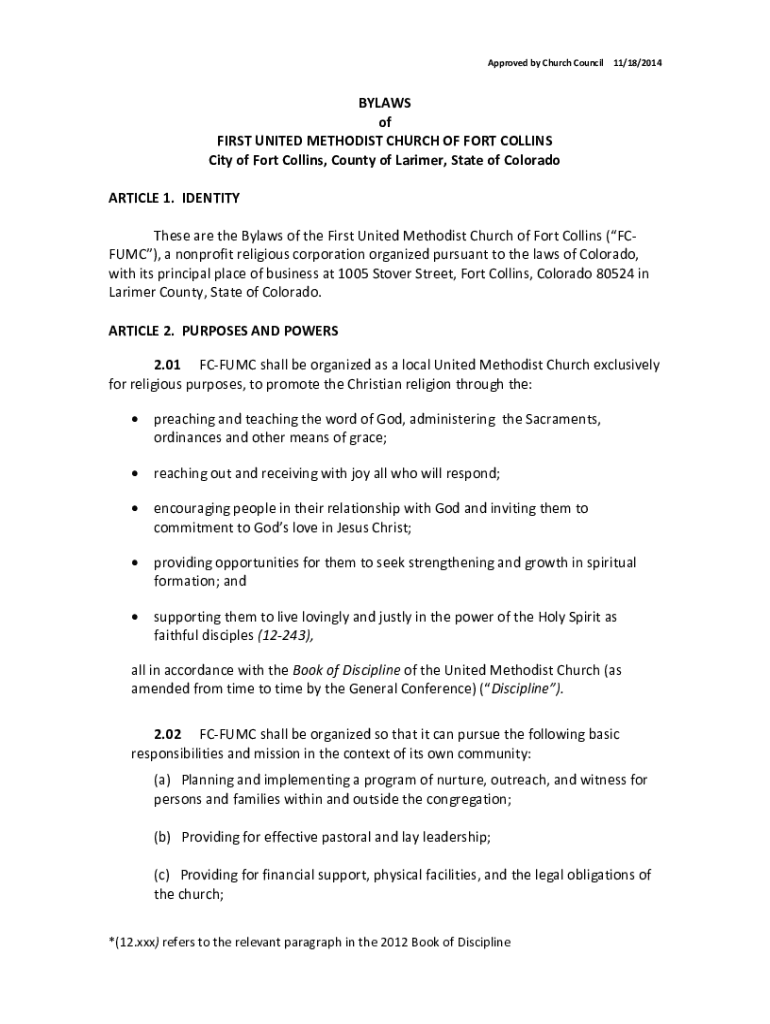 Approved by Church Council 11/18/2014

BYLAWS
of
FIRST UNITED METHODIST CHURCH OF FORT COLLINS
City of Fort Collins, County of Larimer, State of Colorado

ARTICLE 1. IDENTITY

These are the Bylaws of the First United Methodist Church of Fort Collins ("FC-FUMC"), a nonprofit religious corporation organized pursuant to the laws of Colorado, with its principal place of business at 1005 Stover Street, Fort Collins, Colorado 80524 in Larimer County, State of Colorado.

ARTICLE 2. PURPOSES AND POWERS

2.01 FC-FUMC shall be organized as a local United Methodist Church exclusively for religious purposes, to promote the Christian religion through the:

• preaching and teaching the word of God, administering the Sacraments, ordinances and other means of grace;

• reaching out and receiving with joy all who will respond;

• encouraging people in their relationship with God and inviting them to commitment to God's love in Jesus Christ;

• providing opportunities for them to seek strengthening and growth in spiritual formation; and

• supporting them to live lovingly and justly in the power of the Holy Spirit as faithful disciples (12-243),

all in accordance with the Book of Discipline of the United Methodist Church (as amended from time to time by the General Conference) ("Discipline").

2.02 FC-FUMC shall be organized so that it can pursue the following basic responsibilities and mission in the context of its own community:

(a) Planning and implementing a program of nurture, outreach, and witness for persons and families within and outside the congregation;

(b) Providing for effective pastoral and lay leadership;

(c) Providing for financial support, physical facilities, and the legal obligations of the church;

*(12.xxx) refers to the relevant paragraph in the 2012 Book of Discipline